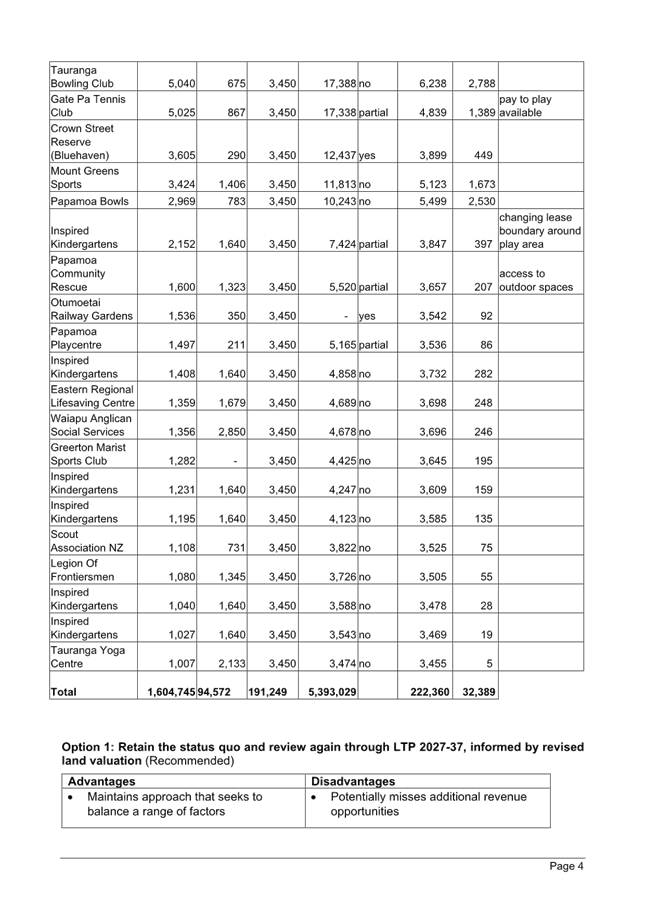 | | | | | | | | | |
|---|---|---|---|---|---|---|---|---|
| Tauranga Bowling Club | 5,040 | 675 | 3,450 | 17,388 | no | 6,238 | 2,788 | |
| Gate Pa Tennis Club | 5,025 | 867 | 3,450 | 17,338 | partial | 4,839 | 1,389 | pay to play available |
| Crown Street Reserve (Bluehaven) | 3,605 | 290 | 3,450 | 12,437 | yes | 3,899 | 449 | |
| Mount Greens Sports | 3,424 | 1,406 | 3,450 | 11,813 | no | 5,123 | 1,673 | |
| Papamoa Bowls | 2,969 | 783 | 3,450 | 10,243 | no | 5,499 | 2,530 | |
| Inspired Kindergartens | 2,152 | 1,640 | 3,450 | 7,424 | partial | 3,847 | 397 | changing lease boundary around play area |
| Papamoa Community Rescue | 1,600 | 1,323 | 3,450 | 5,520 | partial | 3,657 | 207 | access to outdoor spaces |
| Otumoetai Railway Gardens | 1,536 | 350 | 3,450 | - | yes | 3,542 | 92 | |
| Papamoa Playcentre | 1,497 | 211 | 3,450 | 5,165 | partial | 3,536 | 86 | |
| Inspired Kindergartens | 1,408 | 1,640 | 3,450 | 4,858 | no | 3,732 | 282 | |
| Eastern Regional Lifesaving Centre | 1,359 | 1,679 | 3,450 | 4,689 | no | 3,698 | 248 | |
| Waiapu Anglican Social Services | 1,356 | 2,850 | 3,450 | 4,678 | no | 3,696 | 246 | |
| Greerton Marist Sports Club | 1,282 | - | 3,450 | 4,425 | no | 3,645 | 195 | |
| Inspired Kindergartens | 1,231 | 1,640 | 3,450 | 4,247 | no | 3,609 | 159 | |
| Inspired Kindergartens | 1,195 | 1,640 | 3,450 | 4,123 | no | 3,585 | 135 | |
| Scout Association NZ | 1,108 | 731 | 3,450 | 3,822 | no | 3,525 | 75 | |
| Legion Of Frontiersmen | 1,080 | 1,345 | 3,450 | 3,726 | no | 3,505 | 55 | |
| Inspired Kindergartens | 1,040 | 1,640 | 3,450 | 3,588 | no | 3,478 | 28 | |
| Inspired Kindergartens | 1,027 | 1,640 | 3,450 | 3,543 | no | 3,469 | 19 | |
| Tauranga Yoga Centre | 1,007 | 2,133 | 3,450 | 3,474 | no | 3,455 | 5 | |
| **Total** | **1,604,745** | **94,572** | **191,249** | **5,393,029** | | **222,360** | **32,389** | |

**Option 1: Retain the status quo and review again through LTP 2027-37, informed by revised land valuation** (Recommended)

| Advantages | Disadvantages |
|---|---|
| • Maintains approach that seeks to balance a range of factors | • Potentially misses additional revenue opportunities |

Page 4